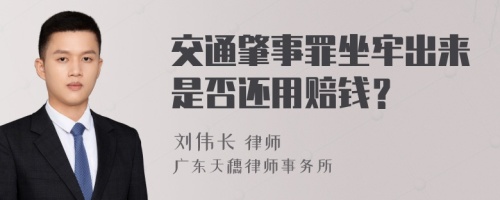 交通肇事罪坐牢出来是否还用赔钱？

刘伟长 律师
广东天穗律师事务所